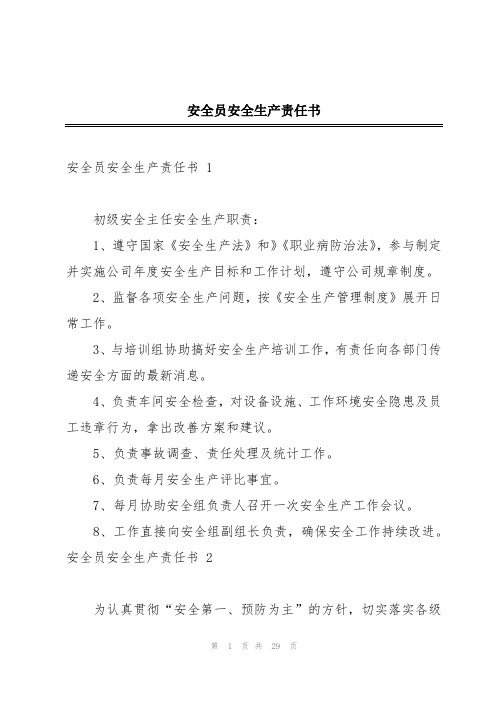 安全员安全生产责任书

安全员安全生产责任书 1

初级安全主任安全生产职责：

1、遵守国家《安全生产法》和》《职业病防治法》，参与制定并实施公司年度安全生产目标和工作计划，遵守公司规章制度。

2、监督各项安全生产问题，按《安全生产管理制度》展开日常工作。

3、与培训组协助搞好安全生产培训工作，有责任向各部门传递安全方面的最新消息。

4、负责车间安全检查，对设备设施、工作环境安全隐患及员工违章行为，拿出改善方案和建议。

5、负责事故调查、责任处理及统计工作。

6、负责每月安全生产评比事宜。

7、每月协助安全组负责人召开一次安全生产工作会议。

8、工作直接向安全组副组长负责，确保安全工作持续改进。

安全员安全生产责任书 2

为认真贯彻“安全第一、预防为主”的方针，切实落实各级

第 1 页 共 29 页